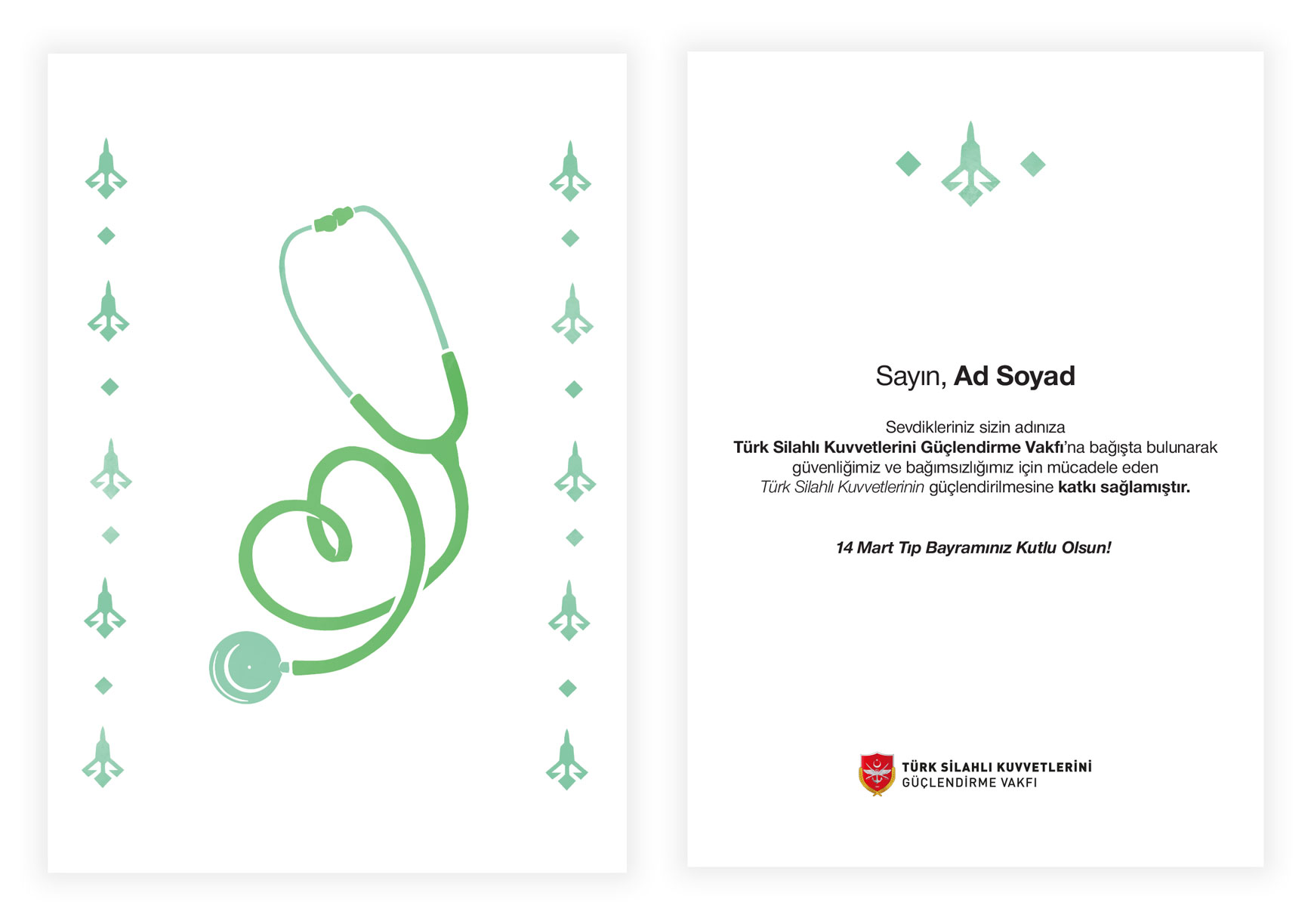 Sayın, Ad Soyad

Sevdikleriniz sizin adınıza
Türk Silahlı Kuvvetlerini Güçlendirme Vakfı'na bağışta bulunarak
güvenliğimiz ve bağımsızlığımız için mücadele eden
Türk Silahlı Kuvvetlerinin güçlendirilmesine katkı sağlamıştır.

14 Mart Tıp Bayramınız Kutlu Olsun!

TÜRK SİLAHLI KUVVETLERİNİ
GÜÇLENDİRME VAKFI